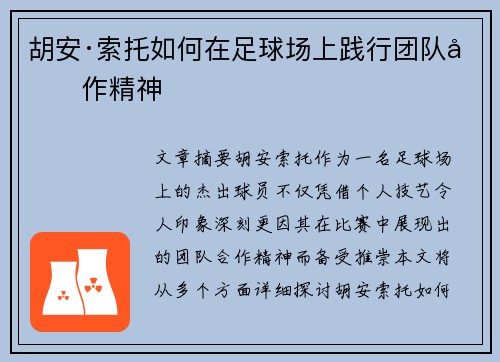 胡安·索托如何在足球场上践行团队å作精神

文章摘要胡安索托作为一名足球场上的杰出球员不仅凭借个人技艺令人印象深刻更因其在比赛中展现出的团队合作精神而备受推崇本文将从多个方面详细探讨胡安索托如何